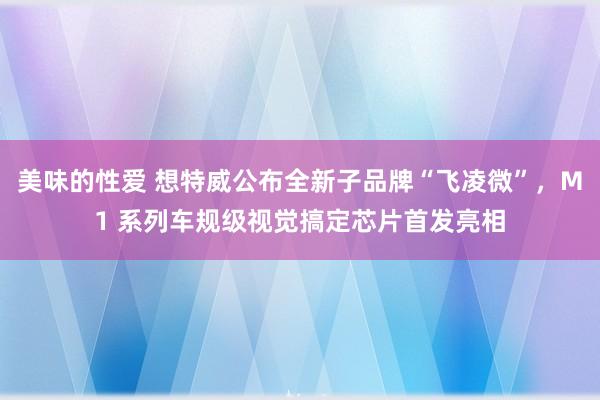 美味的性爱 想特威公布全新子品牌“飞凌微”，M1 系列车规级视觉搞定芯片首发亮相